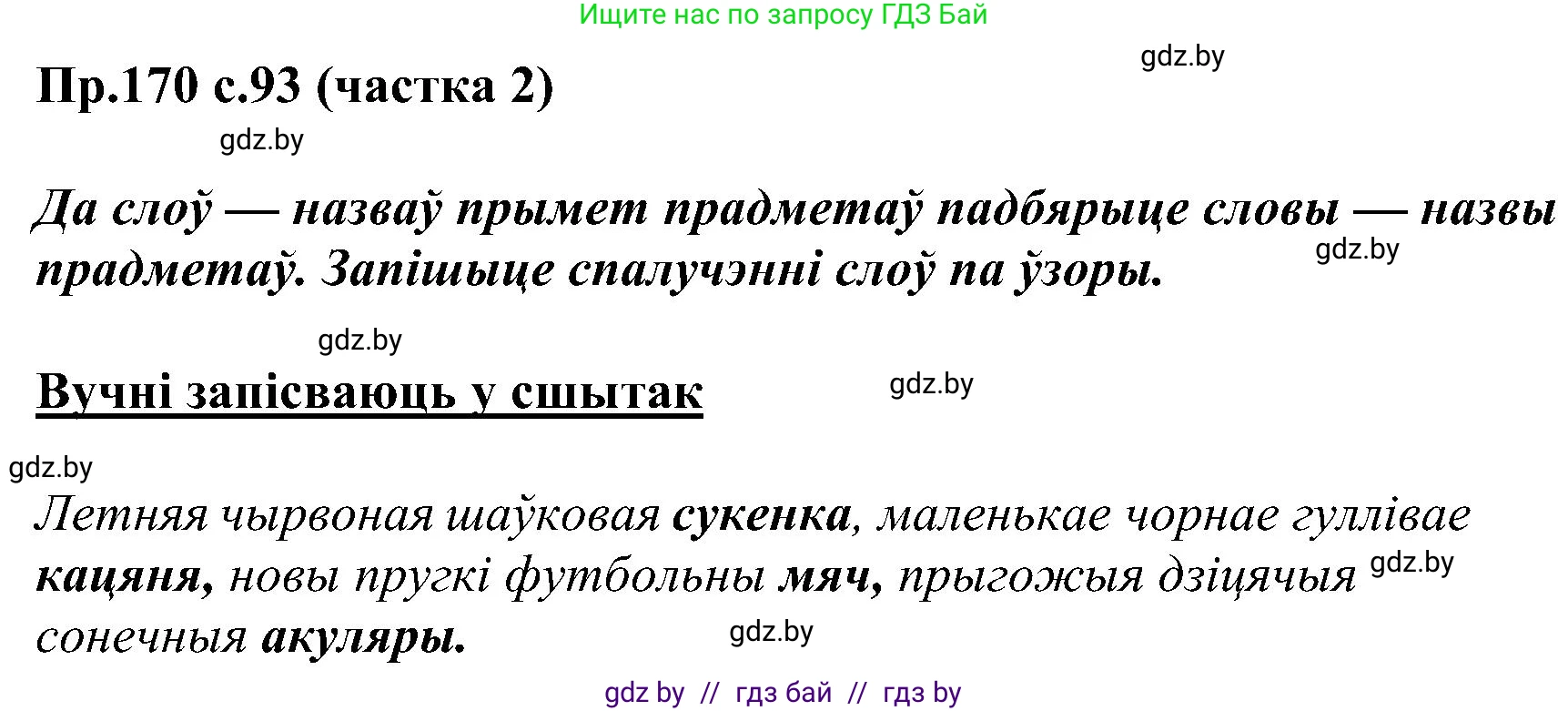 Ищите нас по запросу ГДЗ Бай

gdz.by

Пр.170 с.93 (частка 2)

gdz.by

Да слоў — назваў прымет прадметаў падбярыце словы — назвы прадметаў. Запішыце спалучэнні слоў па ўзоры.

gdz.by

gdz.by

Вучні запісваюць у сшытак

gdz.by

gdz.by

Летняя чырвоная шаўковая сукенка, маленькае чорнае гуллівае кацяня, новы пругкі футбольны мяч, прыгожыя дзіцячыя сонечныя акуляры.

gdz.by

gdz.by

gdz by // гдз бай // гдз by